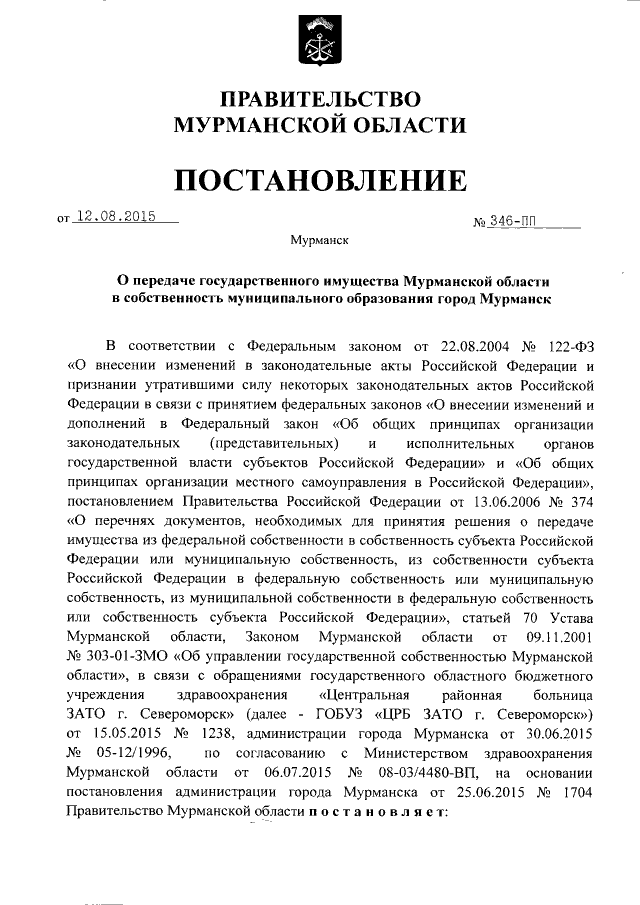 ПРАВИТЕЛЬСТВО
МУРМАНСКОЙ ОБЛАСТИ

ПОСТАНОВЛЕНИЕ

от 12.08.2015

№ 346-ПП

Мурманск

О передаче государственного имущества Мурманской области в собственность муниципального образования город Мурманск

В соответствии с Федеральным законом от 22.08.2004 № 122-ФЗ «О внесении изменений в законодательные акты Российской Федерации и признании утратившими силу некоторых законодательных актов Российской Федерации в связи с принятием федеральных законов «О внесении изменений и дополнений в Федеральный закон «Об общих принципах организации законодательных (представительных) и исполнительных органов государственной власти субъектов Российской Федерации» и «Об общих принципах организации местного самоуправления в Российской Федерации», постановлением Правительства Российской Федерации от 13.06.2006 № 374 «О перечнях документов, необходимых для принятия решения о передаче имущества из федеральной собственности в собственность субъекта Российской Федерации или муниципальную собственность, из собственности субъекта Российской Федерации в федеральную собственность или муниципальную собственность, из муниципальной собственности в федеральную собственность или собственность субъекта Российской Федерации», статьей 70 Устава Мурманской области, Законом Мурманской области от 09.11.2001 № 303-01-ЗМО «Об управлении государственной собственностью Мурманской области», в связи с обращениями государственного областного бюджетного учреждения здравоохранения «Центральная районная больница ЗАТО г. Североморск» (далее - ГОБУЗ «ЦРБ ЗАТО г. Североморск») от 15.05.2015 № 1238, администрации города Мурманска от 30.06.2015 № 05-12/1996, по согласованию с Министерством здравоохранения Мурманской области от 06.07.2015 № 08-03/4480-ВП, на основании постановления администрации города Мурманска от 25.06.2015 № 1704 Правительство Мурманской области постановляет: